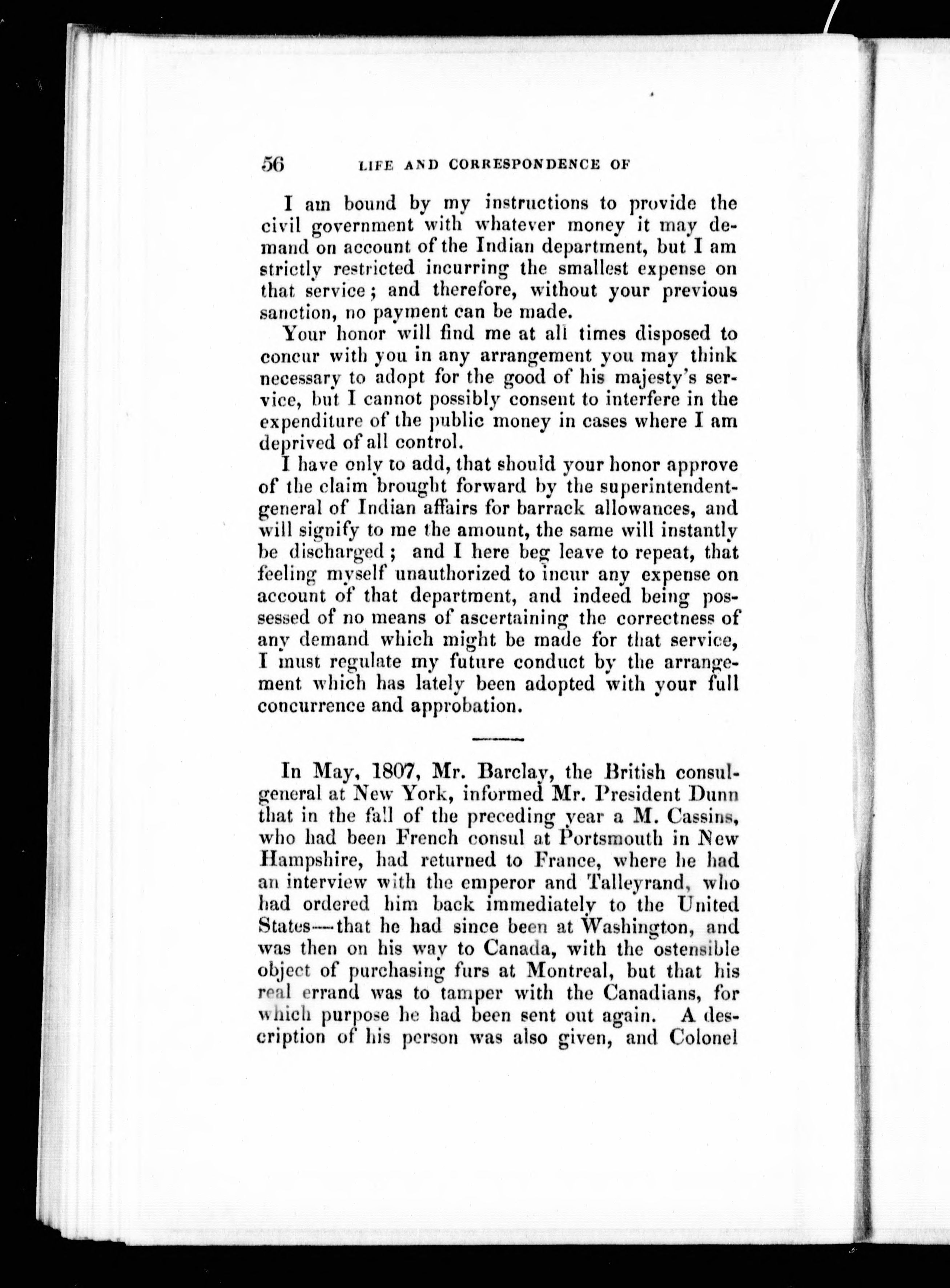 56 LIFE AND CORRESPONDENCE OF

I am bound by my instructions to provide the civil government with whatever money it may demand on account of the Indian department, but I am strictly restricted incurring the smallest expense on that service; and therefore, without your previous sanction, no payment can be made.

Your honor will find me at all times disposed to concur with you in any arrangement you may think necessary to adopt for the good of his majesty's service, but I cannot possibly consent to interfere in the expenditure of the public money in cases where I am deprived of all control.

I have only to add, that should your honor approve of the claim brought forward by the superintendent-general of Indian affairs for barrack allowances, and will signify to me the amount, the same will instantly be discharged; and I here beg leave to repeat, that feeling myself unauthorized to incur any expense on account of that department, and indeed being possessed of no means of ascertaining the correctness of any demand which might be made for that service, I must regulate my future conduct by the arrangement which has lately been adopted with your full concurrence and approbation.

In May, 1807, Mr. Barclay, the British consul-general at New York, informed Mr. President Dunn that in the fall of the preceding year a M. Cassins, who had been French consul at Portsmouth in New Hampshire, had returned to France, where he had an interview with the emperor and Talleyrand, who had ordered him back immediately to the United States—that he had since been at Washington, and was then on his way to Canada, with the ostensible object of purchasing furs at Montreal, but that his real errand was to tamper with the Canadians, for which purpose he had been sent out again. A description of his person was also given, and Colonel